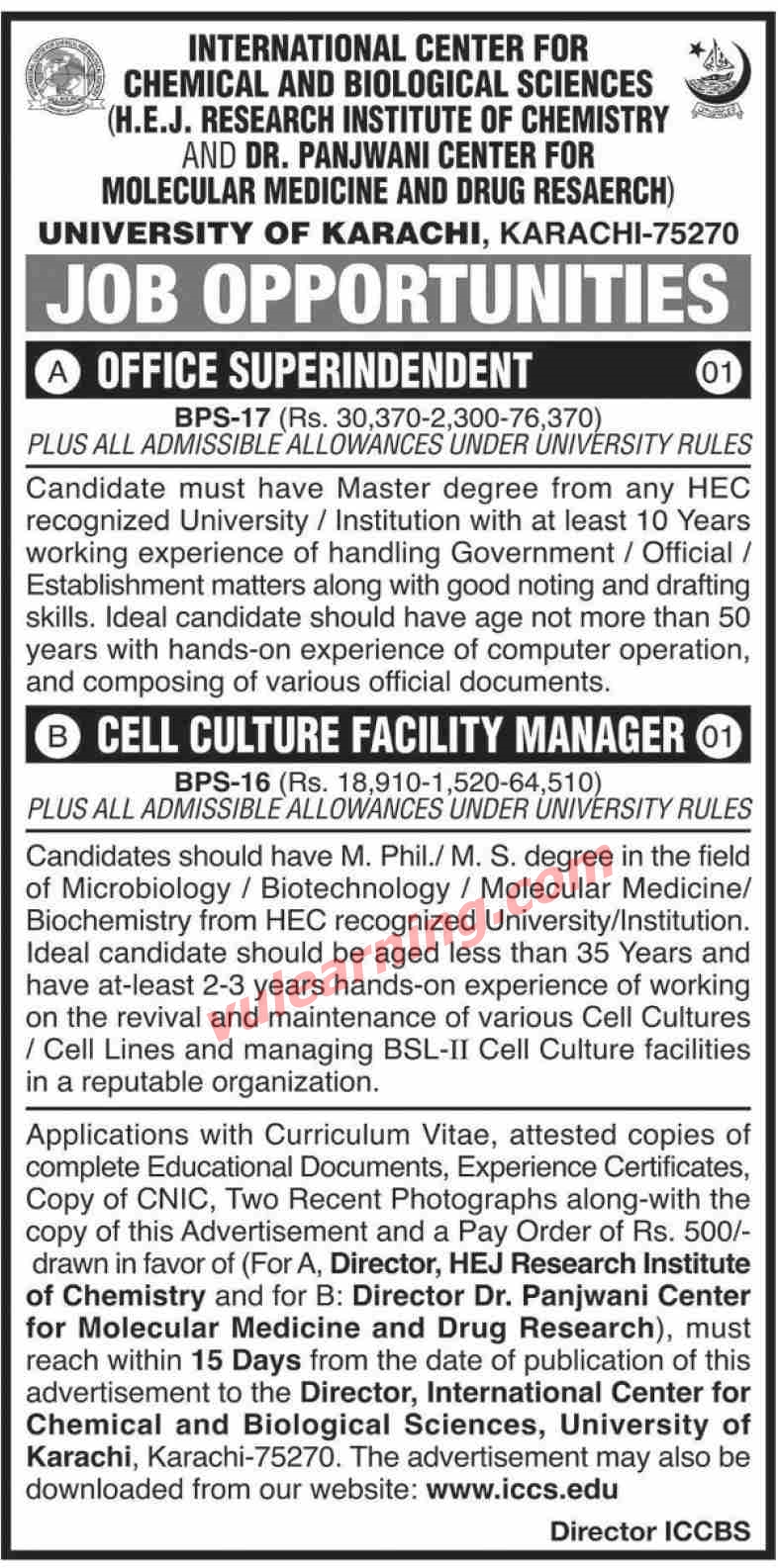 INTERNATIONAL CENTER FOR CHEMICAL AND BIOLOGICAL SCIENCES (H.E.J. RESEARCH INSTITUTE OF CHEMISTRY AND DR. PANJWANI CENTER FOR MOLECULAR MEDICINE AND DRUG RESAERCH)

UNIVERSITY OF KARACHI, KARACHI-75270

JOB OPPORTUNITIES

A OFFICE SUPERINDENDENT 01

BPS-17 (Rs. 30,370-2,300-76,370)
PLUS ALL ADMISSIBLE ALLOWANCES UNDER UNIVERSITY RULES

Candidate must have Master degree from any HEC recognized University / Institution with at least 10 Years working experience of handling Government / Official / Establishment matters along with good noting and drafting skills. Ideal candidate should have age not more than 50 years with hands-on experience of computer operation, and composing of various official documents.

B CELL CULTURE FACILITY MANAGER 01

BPS-16 (Rs. 18,910-1,520-64,510)
PLUS ALL ADMISSIBLE ALLOWANCES UNDER UNIVERSITY RULES

Candidates should have M. Phil./ M. S. degree in the field of Microbiology / Biotechnology / Molecular Medicine/ Biochemistry from HEC recognized University/Institution. Ideal candidate should be aged less than 35 Years and have at-least 2-3 years hands-on experience of working on the revival and maintenance of various Cell Cultures / Cell Lines and managing BSL-II Cell Culture facilities in a reputable organization.

vulearning.com

Applications with Curriculum Vitae, attested copies of complete Educational Documents, Experience Certificates, Copy of CNIC, Two Recent Photographs along-with the copy of this Advertisement and a Pay Order of Rs. 500/- drawn in favor of (For A, Director, HEJ Research Institute of Chemistry and for B: Director Dr. Panjwani Center for Molecular Medicine and Drug Research), must reach within 15 Days from the date of publication of this advertisement to the Director, International Center for Chemical and Biological Sciences, University of Karachi, Karachi-75270. The advertisement may also be downloaded from our website: www.iccs.edu

Director ICCBS